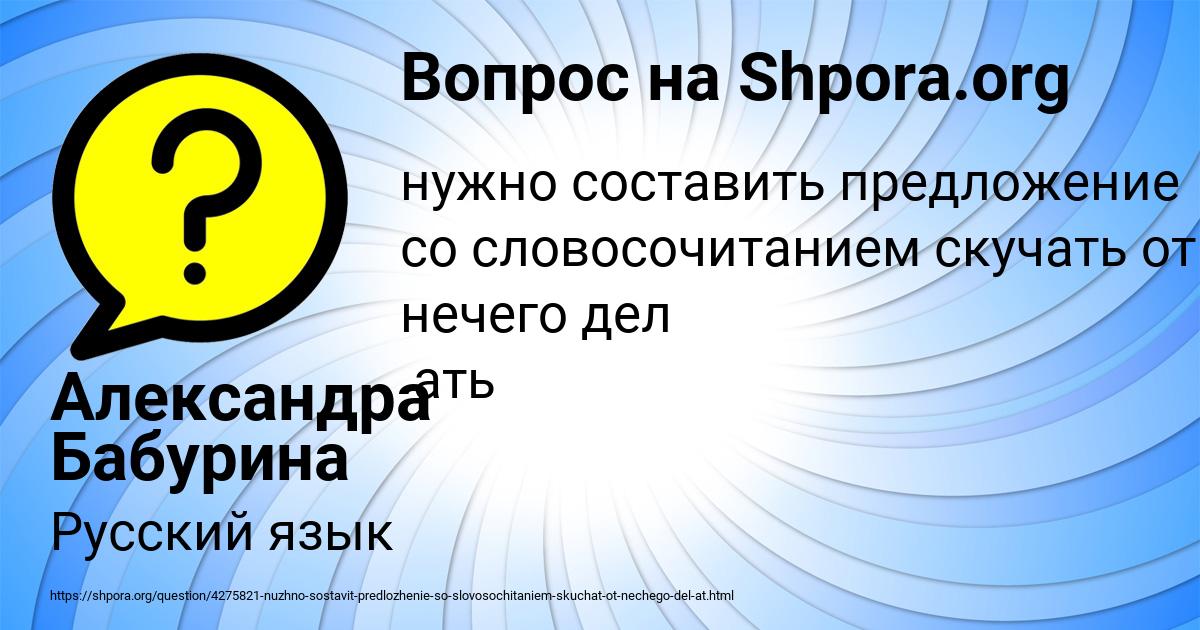 Вопрос на Shpora.org

нужно составить предложение со словосочитанием скучать от нечего дел

ать

Александра Бабурина

Русский язык

https://shpora.org/question/4275821-nuzhno-sostavit-predlozhenie-so-slovosochitaniem-skuchat-ot-nechego-del-at.html